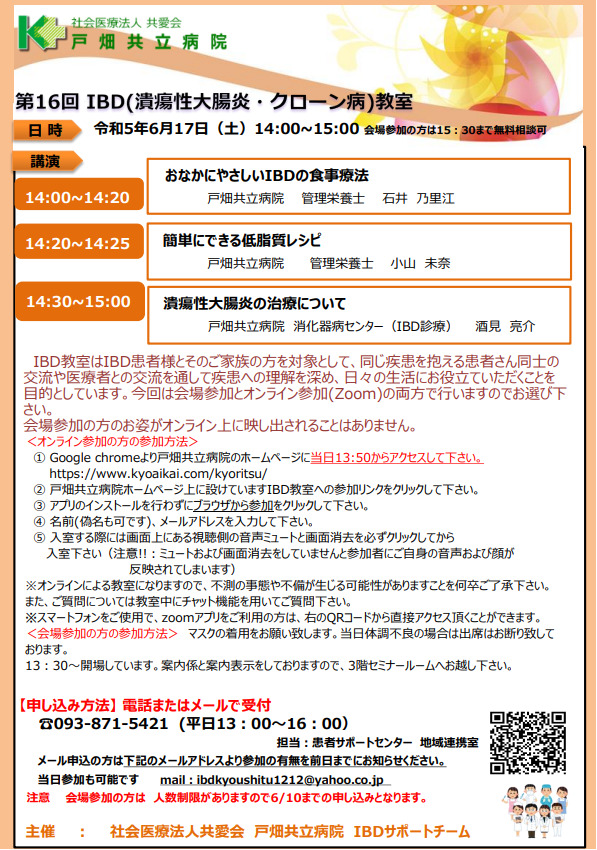 社会医療法人 共愛会
戸畑共立病院

第16回 IBD(潰瘍性大腸炎・クローン病)教室

日 時　令和5年6月17日（土）14:00~15:00 会場参加の方は15：30まで無料相談可

講演

14:00~14:20　おなかにやさしいIBDの食事療法
戸畑共立病院　管理栄養士　石井 乃里江

14:20~14:25　簡単にできる低脂質レシピ
戸畑共立病院　管理栄養士　小山 未奈

14:30~15:00　潰瘍性大腸炎の治療について
戸畑共立病院 消化器病センター（IBD診療）　酒見 亮介

IBD教室はIBD患者様とそのご家族の方を対象として、同じ疾患を抱える患者さん同士の交流や医療者との交流を通して疾患への理解を深め、日々の生活にお役立ていただくことを目的としています。今回は会場参加とオンライン参加(Zoom)の両方で行いますのでお選び下さい。
会場参加の方のお姿がオンライン上に映し出されることはありません。

＜オンライン参加の方の参加方法＞
① Google chromeより戸畑共立病院のホームページに当日13:50からアクセスして下さい。
https://www.kyoaikai.com/kyoritsu/
② 戸畑共立病院ホームページ上に設けていますIBD教室への参加リンクをクリックして下さい。
③ アプリのインストールを行わずにブラウザから参加をクリックして下さい。
④ 名前(偽名も可です)、メールアドレスを入力して下さい。
⑤ 入室する際には画面上にある視聴側の音声ミュートと画面消去を必ずクリックしてから入室下さい（注意!!：ミュートおよび画面消去をしていませんと参加者にご自身の音声および顔が反映されてしまいます）
※オンラインによる教室になりますので、不測の事態や不備が生じる可能性がありますことを何卒ご了承下さい。
また、ご質問については教室中にチャット機能を用いてご質問下さい。
※スマートフォンをご使用で、zoomアプリをご利用の方は、右のQRコードから直接アクセス頂くことができます。
＜会場参加の方の参加方法＞　マスクの着用をお願い致します。当日体調不良の場合は出席はお断り致しております。
13：30～開場しています。案内係と案内表示をしておりますので、3階セミナールームへお越し下さい。

【申し込み方法】電話またはメールで受付
☎093-871-5421（平日13：00～16：00）
担当：患者サポートセンター 地域連携室
メール申込の方は下記のメールアドレスより参加の有無を前日までにお知らせください。
当日参加も可能です　mail：ibdkyoushitu1212@yahoo.co.jp
注意　会場参加の方は 人数制限がありますので6/10までの申し込みとなります。

主催　：　社会医療法人共愛会 戸畑共立病院 IBDサポートチーム